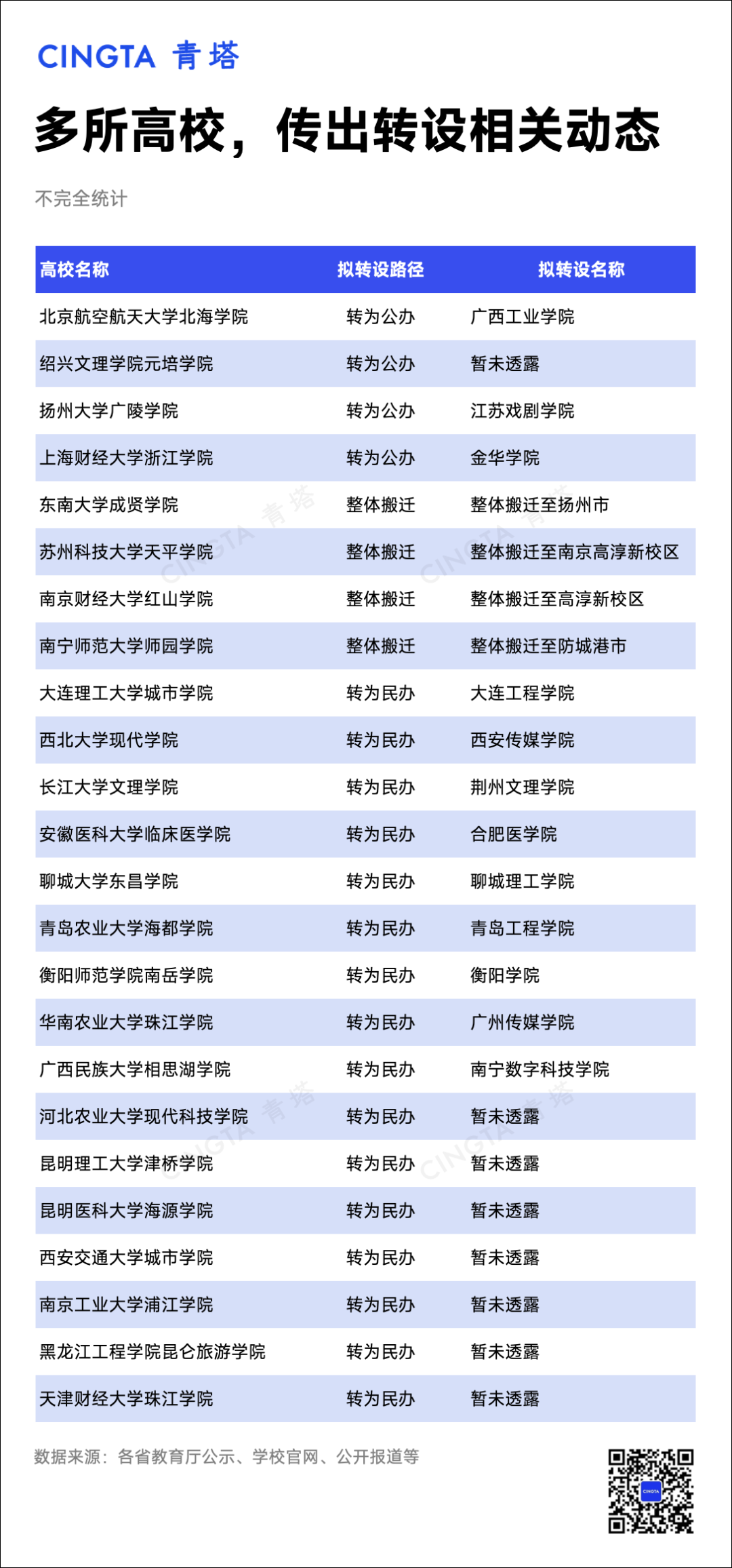 CINGTA 青塔

多所高校，传出转设相关动态

不完全统计

| 高校名称 | 拟转设路径 | 拟转设名称 |
|---|---|---|
| 北京航空航天大学北海学院 | 转为公办 | 广西工业学院 |
| 绍兴文理学院元培学院 | 转为公办 | 暂未透露 |
| 扬州大学广陵学院 | 转为公办 | 江苏戏剧学院 |
| 上海财经大学浙江学院 | 转为公办 | 金华学院 |
| 东南大学成贤学院 | 整体搬迁 | 整体搬迁至扬州市 |
| 苏州科技大学天平学院 | 整体搬迁 | 整体搬迁至南京高淳新校区 |
| 南京财经大学红山学院 | 整体搬迁 | 整体搬迁至高淳新校区 |
| 南宁师范大学师园学院 | 整体搬迁 | 整体搬迁至防城港市 |
| 大连理工大学城市学院 | 转为民办 | 大连工程学院 |
| 西北大学现代学院 | 转为民办 | 西安传媒学院 |
| 长江大学文理学院 | 转为民办 | 荆州文理学院 |
| 安徽医科大学临床医学院 | 转为民办 | 合肥医学院 |
| 聊城大学东昌学院 | 转为民办 | 聊城理工学院 |
| 青岛农业大学海都学院 | 转为民办 | 青岛工程学院 |
| 衡阳师范学院南岳学院 | 转为民办 | 衡阳学院 |
| 华南农业大学珠江学院 | 转为民办 | 广州传媒学院 |
| 广西民族大学相思湖学院 | 转为民办 | 南宁数字科技学院 |
| 河北农业大学现代科技学院 | 转为民办 | 暂未透露 |
| 昆明理工大学津桥学院 | 转为民办 | 暂未透露 |
| 昆明医科大学海源学院 | 转为民办 | 暂未透露 |
| 西安交通大学城市学院 | 转为民办 | 暂未透露 |
| 南京工业大学浦江学院 | 转为民办 | 暂未透露 |
| 黑龙江工程学院昆仑旅游学院 | 转为民办 | 暂未透露 |
| 天津财经大学珠江学院 | 转为民办 | 暂未透露 |

数据来源：各省教育厅公示、学校官网、公开报道等

CINGTA